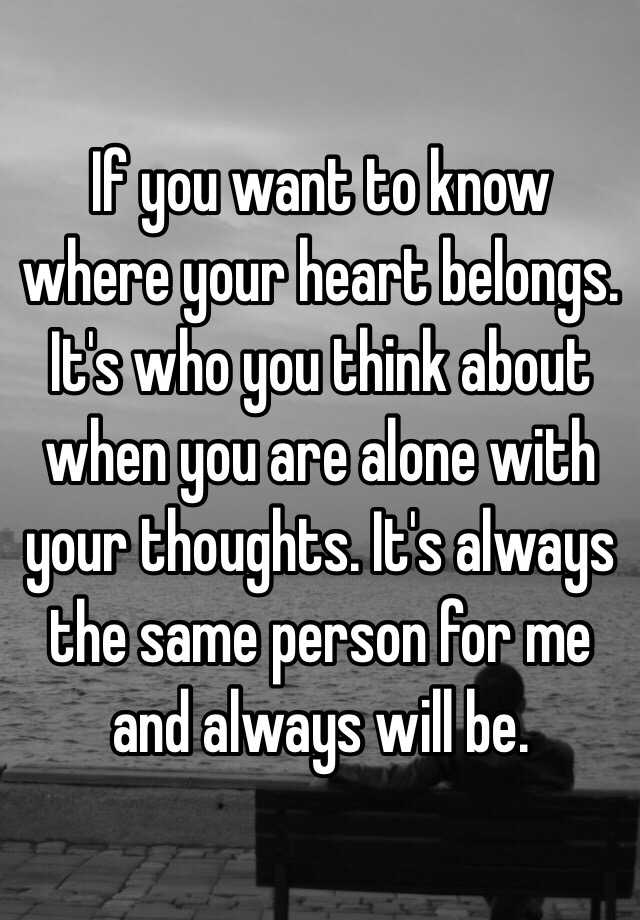 If you want to know where your heart belongs. It's who you think about when you are alone with your thoughts. It's always the same person for me and always will be.